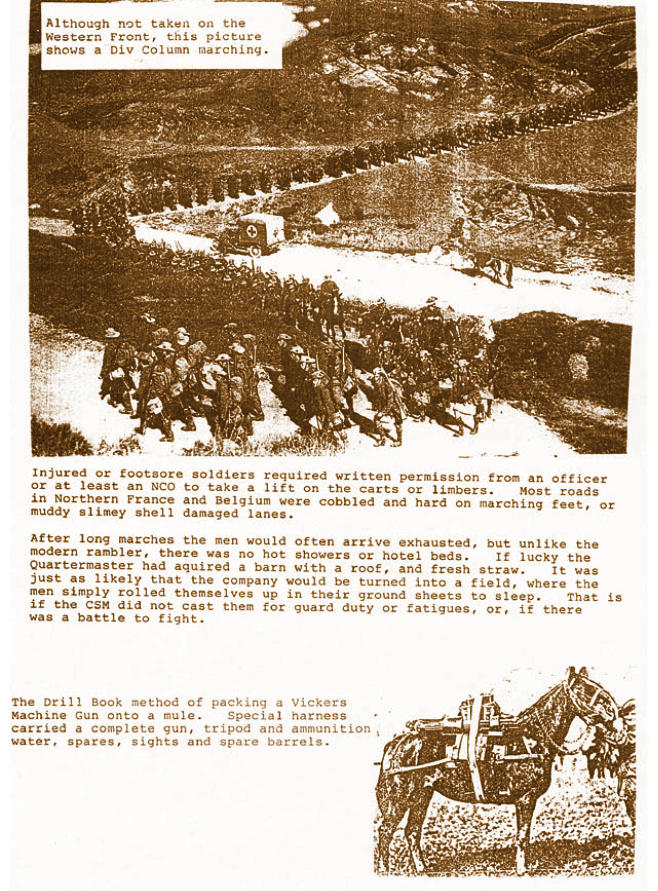 Although not taken on the Western Front, this picture shows a Div Column marching.

Injured or footsore soldiers required written permission from an officer or at least an NCO to take a lift on the carts or limbers. Most roads in Northern France and Belgium were cobbled and hard on marching feet, or muddy slimey shell damaged lanes.

After long marches the men would often arrive exhausted, but unlike the modern rambler, there was no hot showers or hotel beds. If lucky the Quartermaster had aquired a barn with a roof, and fresh straw. It was just as likely that the company would be turned into a field, where the men simply rolled themselves up in their ground sheets to sleep. That is if the CSM did not cast them for guard duty or fatigues, or, if there was a battle to fight.

The Drill Book method of packing a Vickers Machine Gun onto a mule. Special harness carried a complete gun, tripod and ammunition, water, spares, sights and spare barrels.